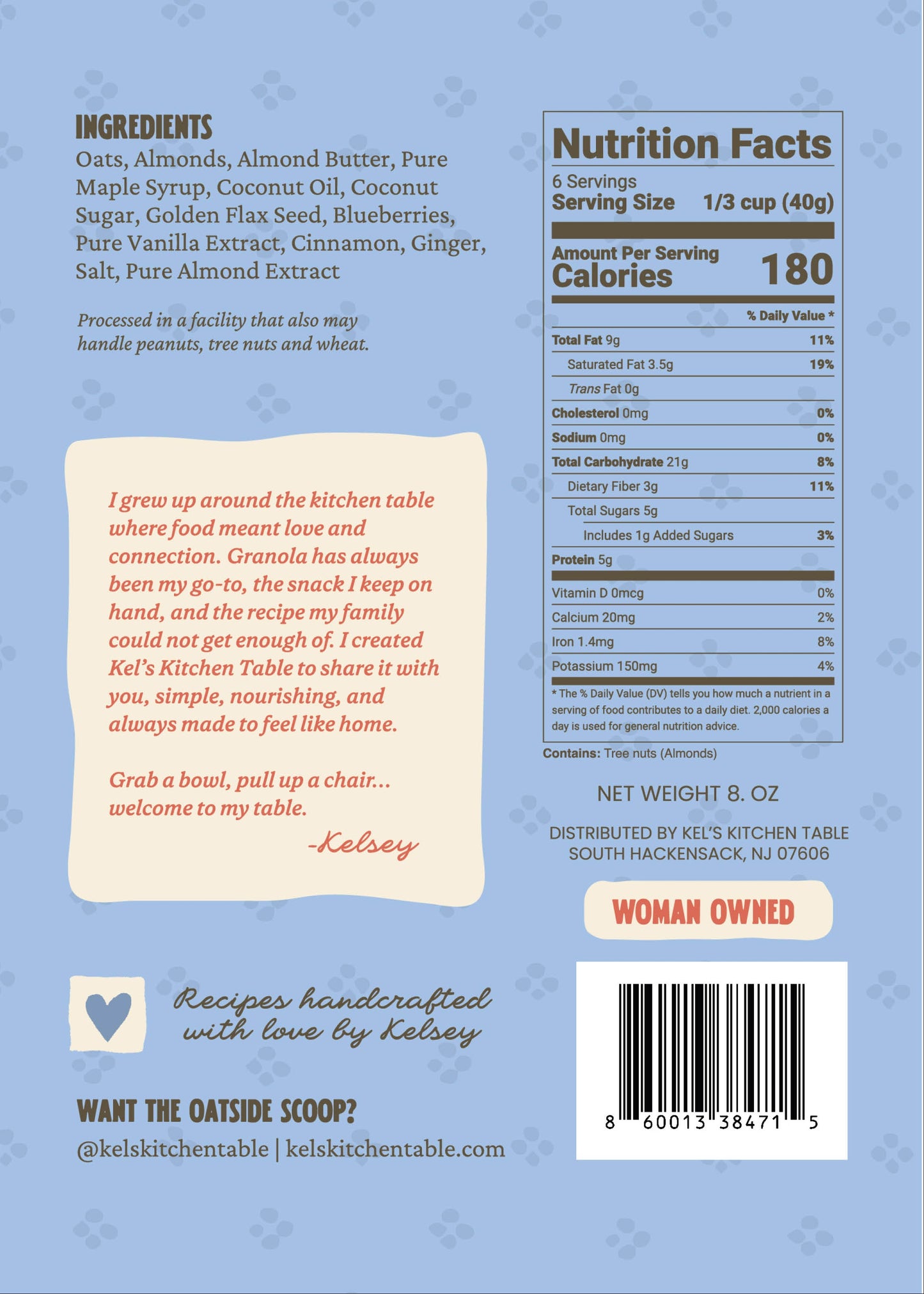 INGREDIENTS
Oats, Almonds, Almond Butter, Pure Maple Syrup, Coconut Oil, Coconut Sugar, Golden Flax Seed, Blueberries, Pure Vanilla Extract, Cinnamon, Ginger, Salt, Pure Almond Extract

Processed in a facility that also may handle peanuts, tree nuts and wheat.

I grew up around the kitchen table where food meant love and connection. Granola has always been my go-to, the snack I keep on hand, and the recipe my family could not get enough of. I created Kel's Kitchen Table to share it with you, simple, nourishing, and always made to feel like home.

Grab a bowl, pull up a chair... welcome to my table.

-Kelsey

Recipes handcrafted with love by Kelsey

WANT THE OATSIDE SCOOP?
@kelskitchentable | kelskitchentable.com

Nutrition Facts
6 Servings
Serving Size 1/3 cup (40g)

Amount Per Serving
Calories 180

% Daily Value *
Total Fat 9g 11%
Saturated Fat 3.5g 19%
Trans Fat 0g
Cholesterol 0mg 0%
Sodium 0mg 0%
Total Carbohydrate 21g 8%
Dietary Fiber 3g 11%
Total Sugars 5g
Includes 1g Added Sugars 3%
Protein 5g
Vitamin D 0mcg 0%
Calcium 20mg 2%
Iron 1.4mg 8%
Potassium 150mg 4%
* The % Daily Value (DV) tells you how much a nutrient in a serving of food contributes to a daily diet. 2,000 calories a day is used for general nutrition advice.

Contains: Tree nuts (Almonds)

NET WEIGHT 8. OZ

DISTRIBUTED BY KEL'S KITCHEN TABLE
SOUTH HACKENSACK, NJ 07606

WOMAN OWNED

8 60013 38471 5